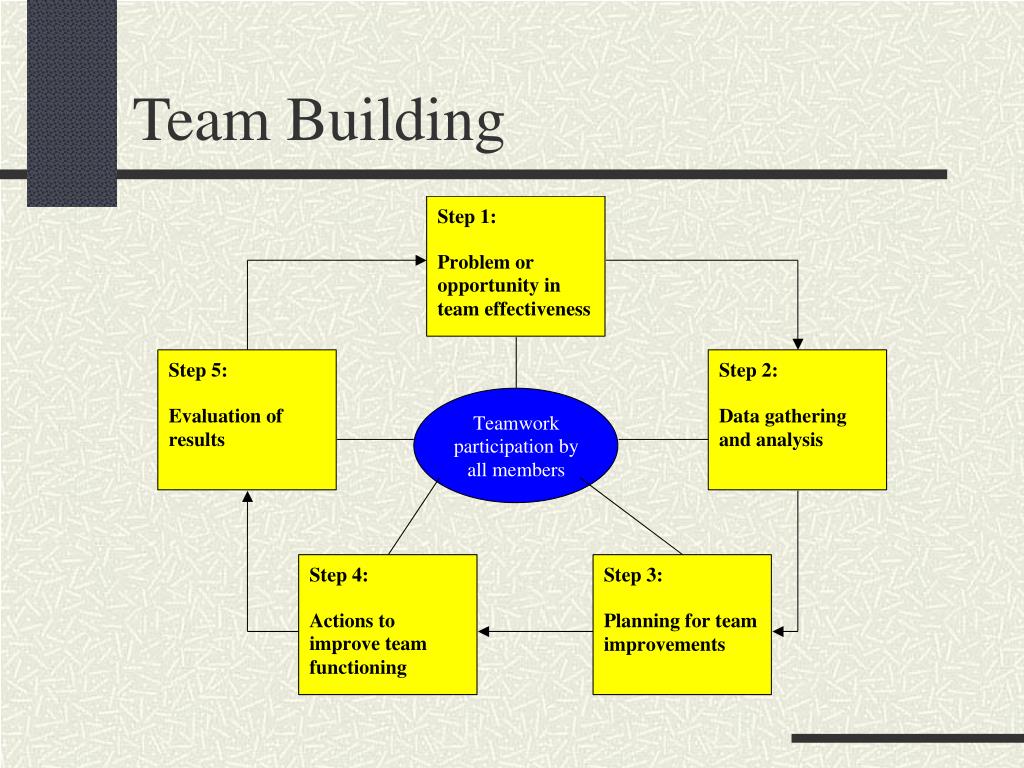 Team Building

Step 1:

Problem or opportunity in team effectiveness

Step 5:

Evaluation of results

Teamwork participation by all members

Step 2:

Data gathering and analysis

Step 4:

Actions to improve team functioning

Step 3:

Planning for team improvements